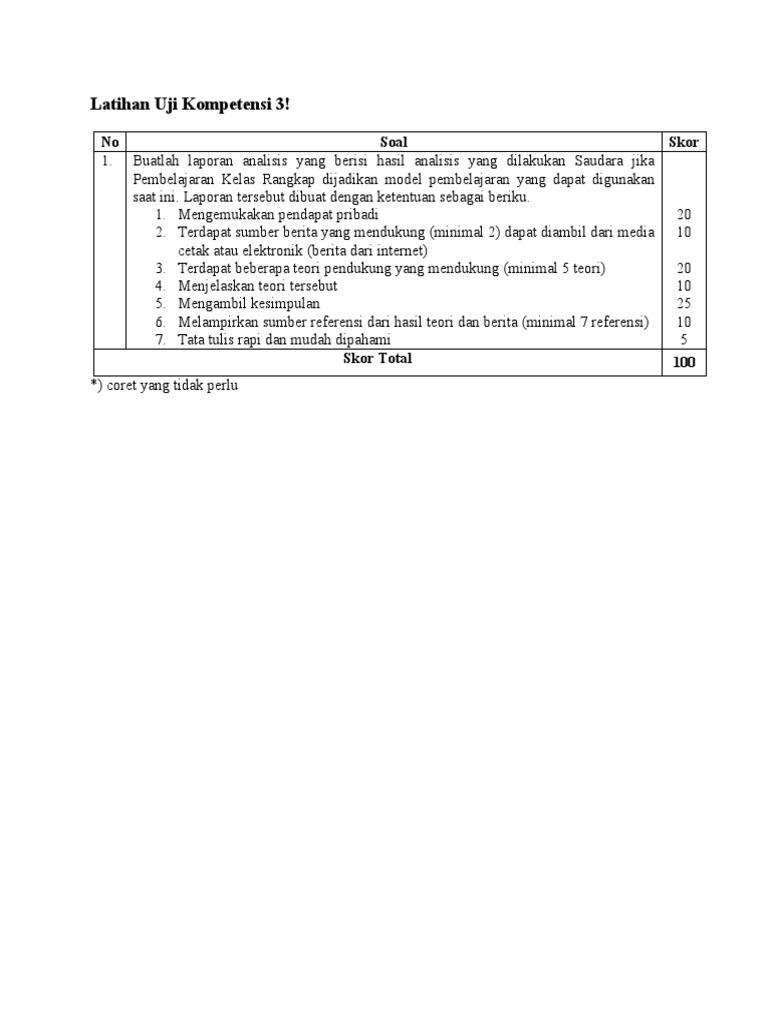 Latihan Uji Kompetensi 3!

| No | Soal | Skor |
|---|---|---|
| 1. | Buatlah laporan analisis yang berisi hasil analisis yang dilakukan Saudara jika Pembelajaran Kelas Rangkap dijadikan model pembelajaran yang dapat digunakan saat ini. Laporan tersebut dibuat dengan ketentuan sebagai beriku. | |
| | 1. Mengemukakan pendapat pribadi | 20 |
| | 2. Terdapat sumber berita yang mendukung (minimal 2) dapat diambil dari media cetak atau elektronik (berita dari internet) | 10 |
| | 3. Terdapat beberapa teori pendukung yang mendukung (minimal 5 teori) | 20 |
| | 4. Menjelaskan teori tersebut | 10 |
| | 5. Mengambil kesimpulan | 25 |
| | 6. Melampirkan sumber referensi dari hasil teori dan berita (minimal 7 referensi) | 10 |
| | 7. Tata tulis rapi dan mudah dipahami | 5 |
| Skor Total | | 100 |

*) coret yang tidak perlu